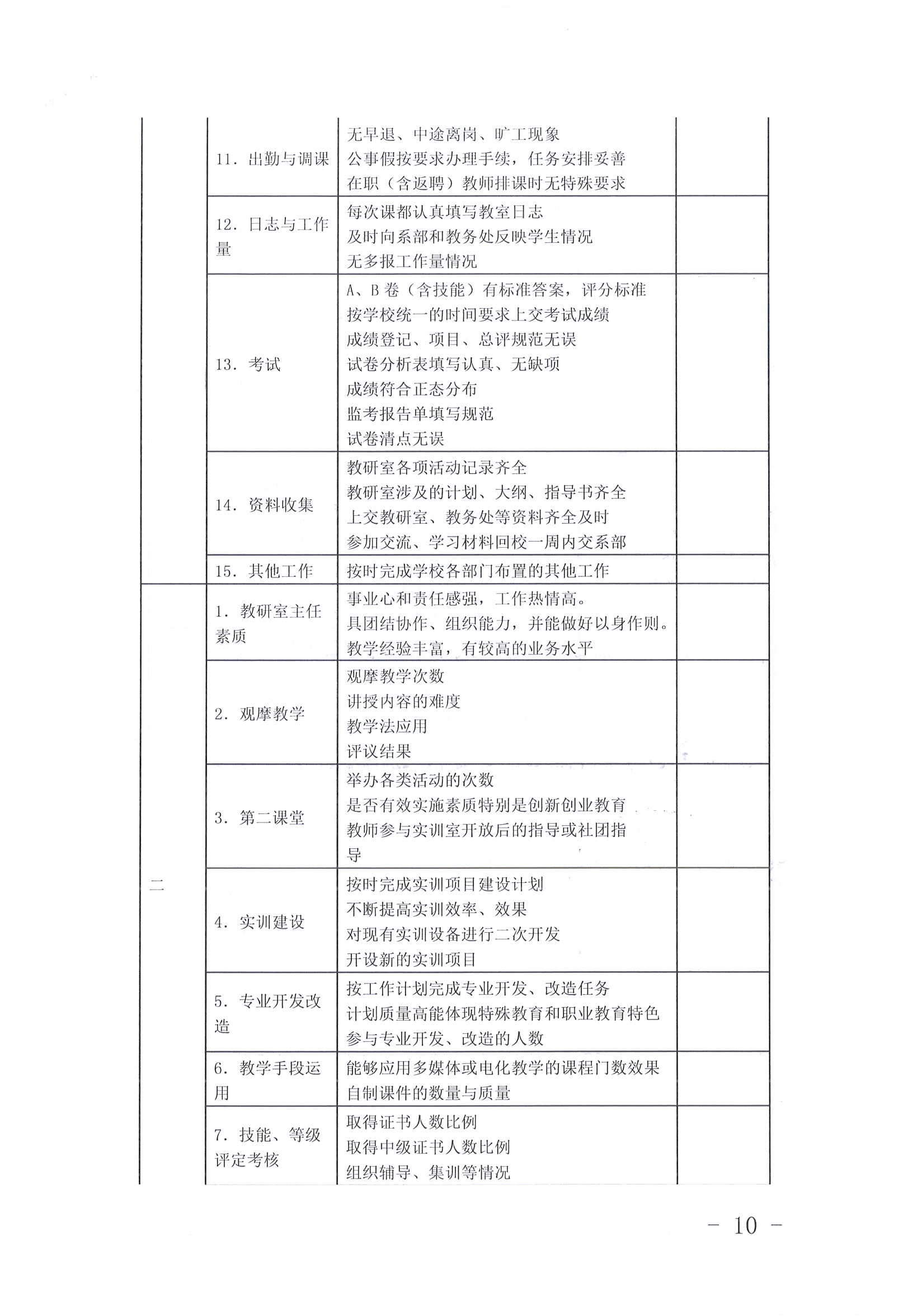 |  |  |  |  |
|---|---|---|---|
|  | 11. 出勤与调课 | 无早退、中途离岗、旷工现象<br>公事假按要求办理手续，任务安排妥善<br>在职（含返聘）教师排课时无特殊要求 |  |
|  | 12. 日志与工作量 | 每次课都认真填写教室日志<br>及时向系部和教务处反映学生情况<br>无多报工作量情况 |  |
|  | 13. 考试 | A、B 卷（含技能）有标准答案，评分标准<br>按学校统一的时间要求上交考试成绩<br>成绩登记、项目、总评规范无误<br>试卷分析表填写认真、无缺项<br>成绩符合正态分布<br>监考报告单填写规范<br>试卷清点无误 |  |
|  | 14. 资料收集 | 教研室各项活动记录齐全<br>教研室涉及的计划、大纲、指导书齐全<br>上交教研室、教务处等资料齐全及时<br>参加交流、学习材料回校一周内交系部 |  |
|  | 15. 其他工作 | 按时完成学校各部门布置的其他工作 |  |
| 二 | 1. 教研室主任素质 | 事业心和责任感强，工作热情高。<br>具团结协作、组织能力，并能做好以身作则。<br>教学经验丰富，有较高的业务水平 |  |
|  | 2. 观摩教学 | 观摩教学次数<br>讲授内容的难度<br>教学法应用<br>评议结果 |  |
|  | 3. 第二课堂 | 举办各类活动的次数<br>是否有效实施素质特别是创新创业教育<br>教师参与实训室开放后的指导或社团指导 |  |
|  | 4. 实训建设 | 按时完成实训项目建设计划<br>不断提高实训效率、效果<br>对现有实训设备进行二次开发<br>开设新的实训项目 |  |
|  | 5. 专业开发改造 | 按工作计划完成专业开发、改造任务<br>计划质量高能体现特殊教育和职业教育特色<br>参与专业开发、改造的人数 |  |
|  | 6. 教学手段运用 | 能够应用多媒体或电化教学的课程门数效果<br>自制课件的数量与质量 |  |
|  | 7. 技能、等级评定考核 | 取得证书人数比例<br>取得中级证书人数比例<br>组织辅导、集训等情况 |  |

－ 10 －